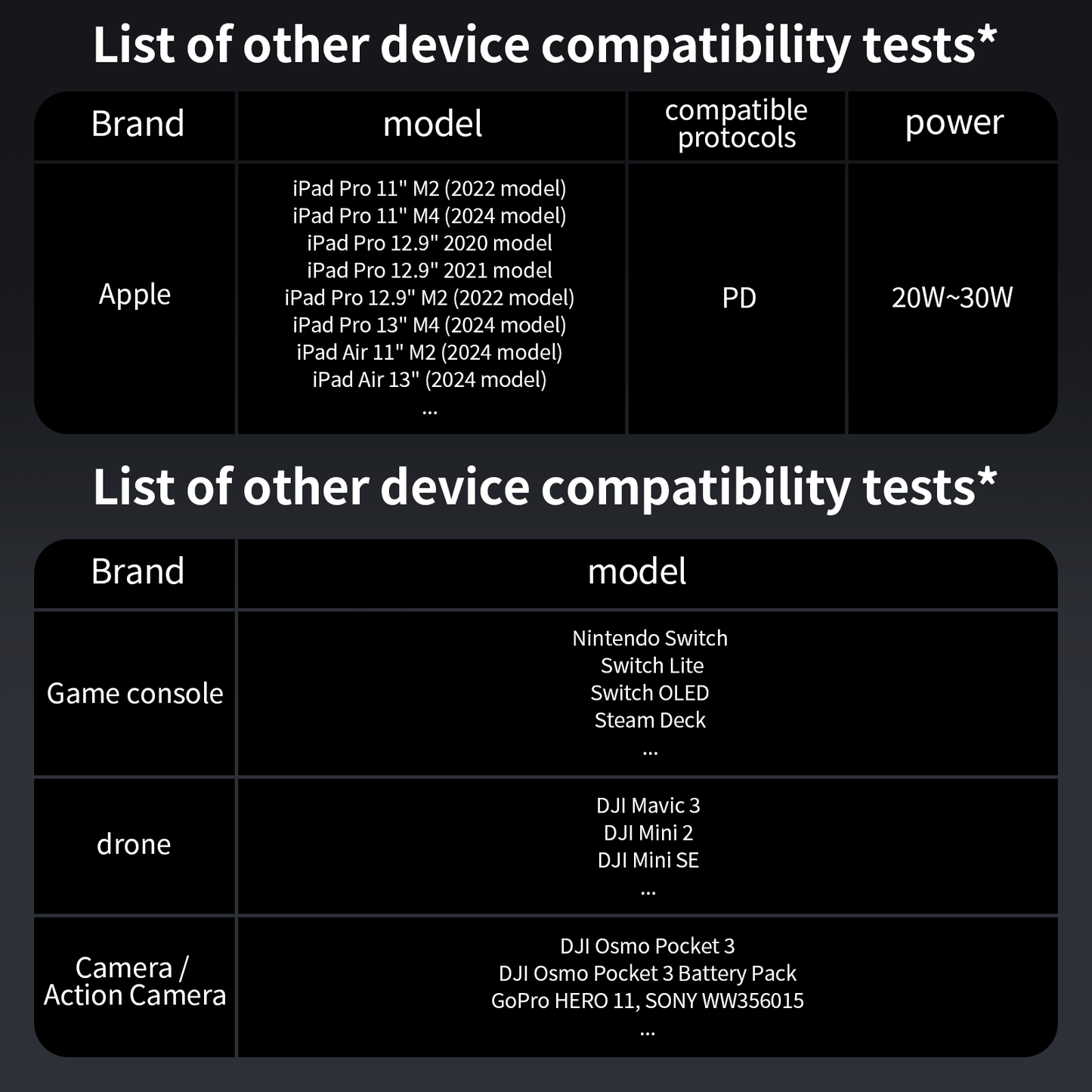 List of other device compatibility tests*

| Brand | model | compatible protocols | power |
|---|---|---|---|
| Apple | iPad Pro 11" M2 (2022 model) iPad Pro 11" M4 (2024 model) iPad Pro 12.9" 2020 model iPad Pro 12.9" 2021 model iPad Pro 12.9" M2 (2022 model) iPad Pro 13" M4 (2024 model) iPad Air 11" M2 (2024 model) iPad Air 13" (2024 model) ... | PD | 20W~30W |

List of other device compatibility tests*

| Brand | model |
|---|---|
| Game console | Nintendo Switch Switch Lite Switch OLED Steam Deck ... |
| drone | DJI Mavic 3 DJI Mini 2 DJI Mini SE ... |
| Camera / Action Camera | DJI Osmo Pocket 3 DJI Osmo Pocket 3 Battery Pack GoPro HERO 11, SONY WW356015 ... |